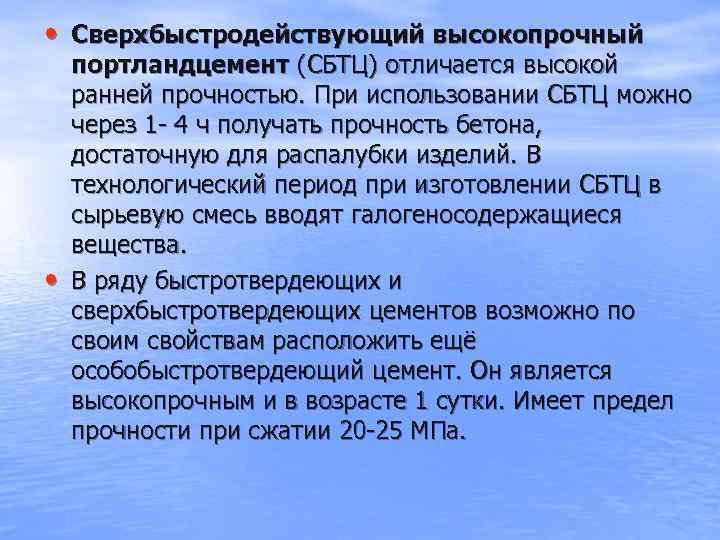 • Сверхбыстродействующий высокопрочный портландцемент (СБТЦ) отличается высокой ранней прочностью. При использовании СБТЦ можно через 1- 4 ч получать прочность бетона, достаточную для распалубки изделий. В технологический период при изготовлении СБТЦ в сырьевую смесь вводят галогеносодержащиеся вещества.

• В ряду быстротвердеющих и сверхбыстротвердеющих цементов возможно по своим свойствам расположить ещё особобыстротвердеющий цемент. Он является высокопрочным и в возрасте 1 сутки. Имеет предел прочности при сжатии 20-25 МПа.